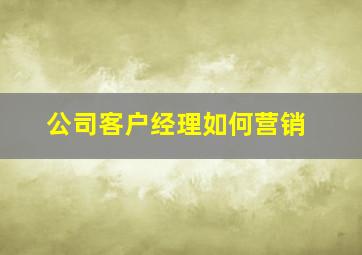 公司客户经理如何营销